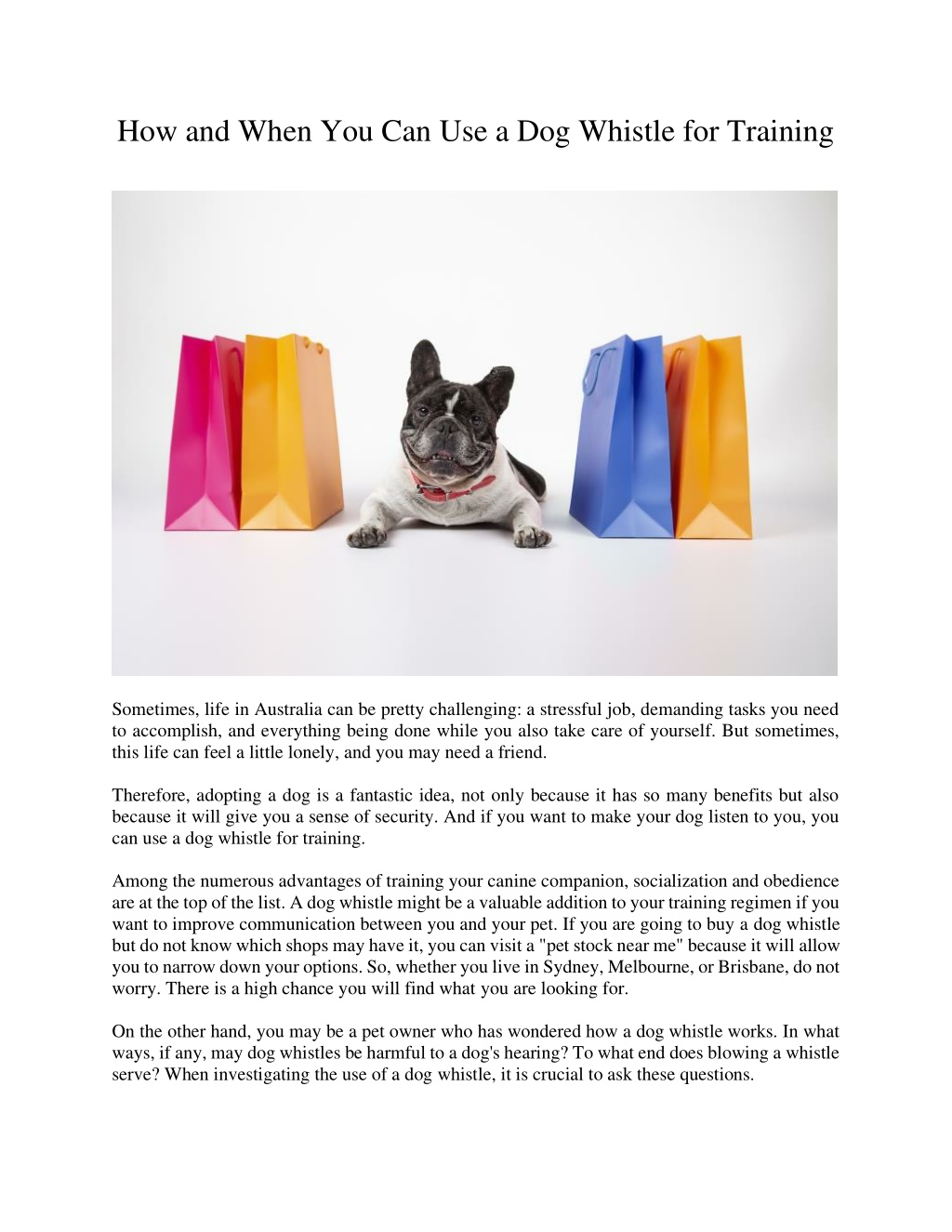 How and When You Can Use a Dog Whistle for Training

Sometimes, life in Australia can be pretty challenging: a stressful job, demanding tasks you need to accomplish, and everything being done while you also take care of yourself. But sometimes, this life can feel a little lonely, and you may need a friend.

Therefore, adopting a dog is a fantastic idea, not only because it has so many benefits but also because it will give you a sense of security. And if you want to make your dog listen to you, you can use a dog whistle for training.

Among the numerous advantages of training your canine companion, socialization and obedience are at the top of the list. A dog whistle might be a valuable addition to your training regimen if you want to improve communication between you and your pet. If you are going to buy a dog whistle but do not know which shops may have it, you can visit a "pet stock near me" because it will allow you to narrow down your options. So, whether you live in Sydney, Melbourne, or Brisbane, do not worry. There is a high chance you will find what you are looking for.

On the other hand, you may be a pet owner who has wondered how a dog whistle works. In what ways, if any, may dog whistles be harmful to a dog's hearing? To what end does blowing a whistle serve? When investigating the use of a dog whistle, it is crucial to ask these questions.